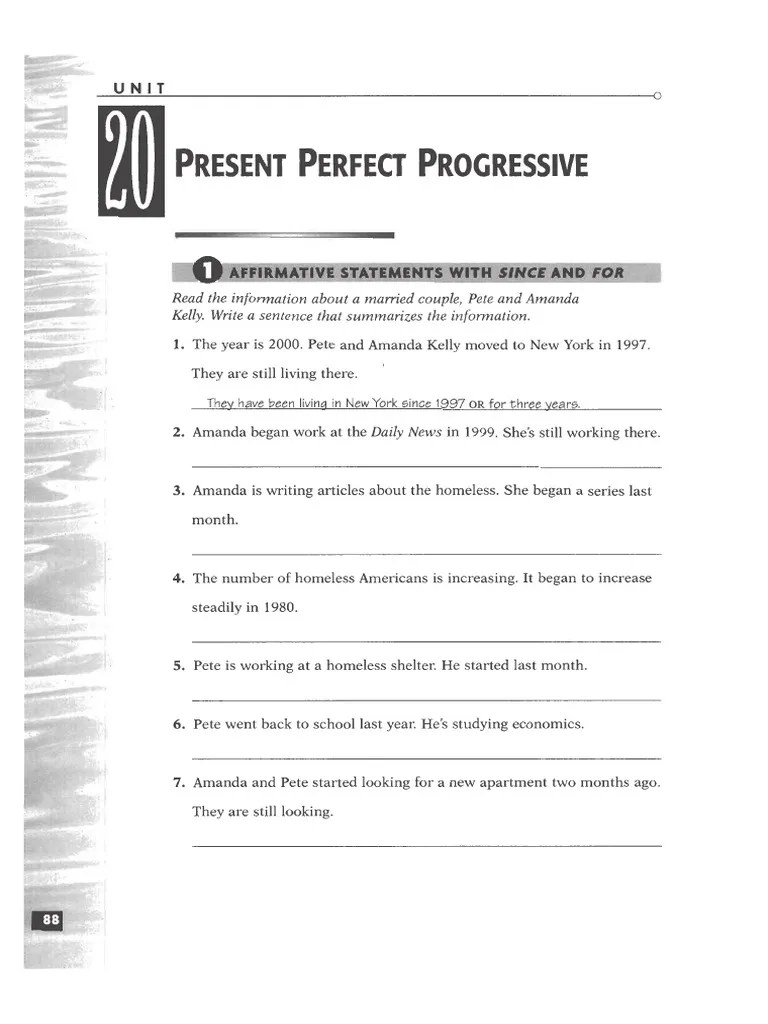 UNIT

20

PRESENT PERFECT PROGRESSIVE

1 AFFIRMATIVE STATEMENTS WITH SINCE AND FOR

Read the information about a married couple, Pete and Amanda Kelly. Write a sentence that summarizes the information.

1. The year is 2000. Pete and Amanda Kelly moved to New York in 1997. They are still living there.

They have been living in New York since 1997 OR for three years.

2. Amanda began work at the Daily News in 1999. She's still working there.

3. Amanda is writing articles about the homeless. She began a series last month.

4. The number of homeless Americans is increasing. It began to increase steadily in 1980.

5. Pete is working at a homeless shelter. He started last month.

6. Pete went back to school last year. He's studying economics.

7. Amanda and Pete started looking for a new apartment two months ago. They are still looking.

88